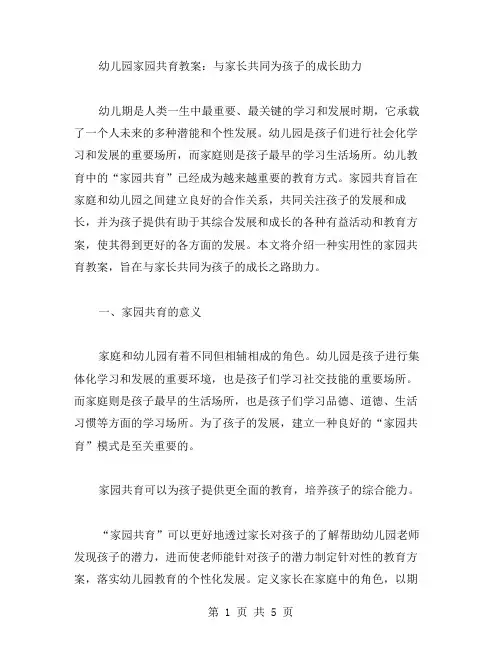 幼儿园家园共育教案：与家长共同为孩子的成长助力

幼儿期是人类一生中最重要、最关键的学习和发展时期，它承载了一个人未来的多种潜能和个性发展。幼儿园是孩子们进行社会化学习和发展的重要场所，而家庭则是孩子最早的学习生活场所。幼儿教育中的“家园共育”已经成为越来越重要的教育方式。家园共育旨在家庭和幼儿园之间建立良好的合作关系，共同关注孩子的发展和成长，并为孩子提供有助于其综合发展和成长的各种有益活动和教育方案，使其得到更好的各方面的发展。本文将介绍一种实用性的家园共育教案，旨在与家长共同为孩子的成长之路助力。

一、家园共育的意义

家庭和幼儿园有着不同但相辅相成的角色。幼儿园是孩子进行集体化学习和发展的重要环境，也是孩子们学习社交技能的重要场所。而家庭则是孩子最早的生活场所，也是孩子们学习品德、道德、生活习惯等方面的学习场所。为了孩子的发展，建立一种良好的“家园共育”模式是至关重要的。

家园共育可以为孩子提供更全面的教育，培养孩子的综合能力。

“家园共育”可以更好地透过家长对孩子的了解帮助幼儿园老师发现孩子的潜力，进而使老师能针对孩子的潜力制定针对性的教育方案，落实幼儿园教育的个性化发展。定义家长在家庭中的角色，以期

第 1 页 共 5 页